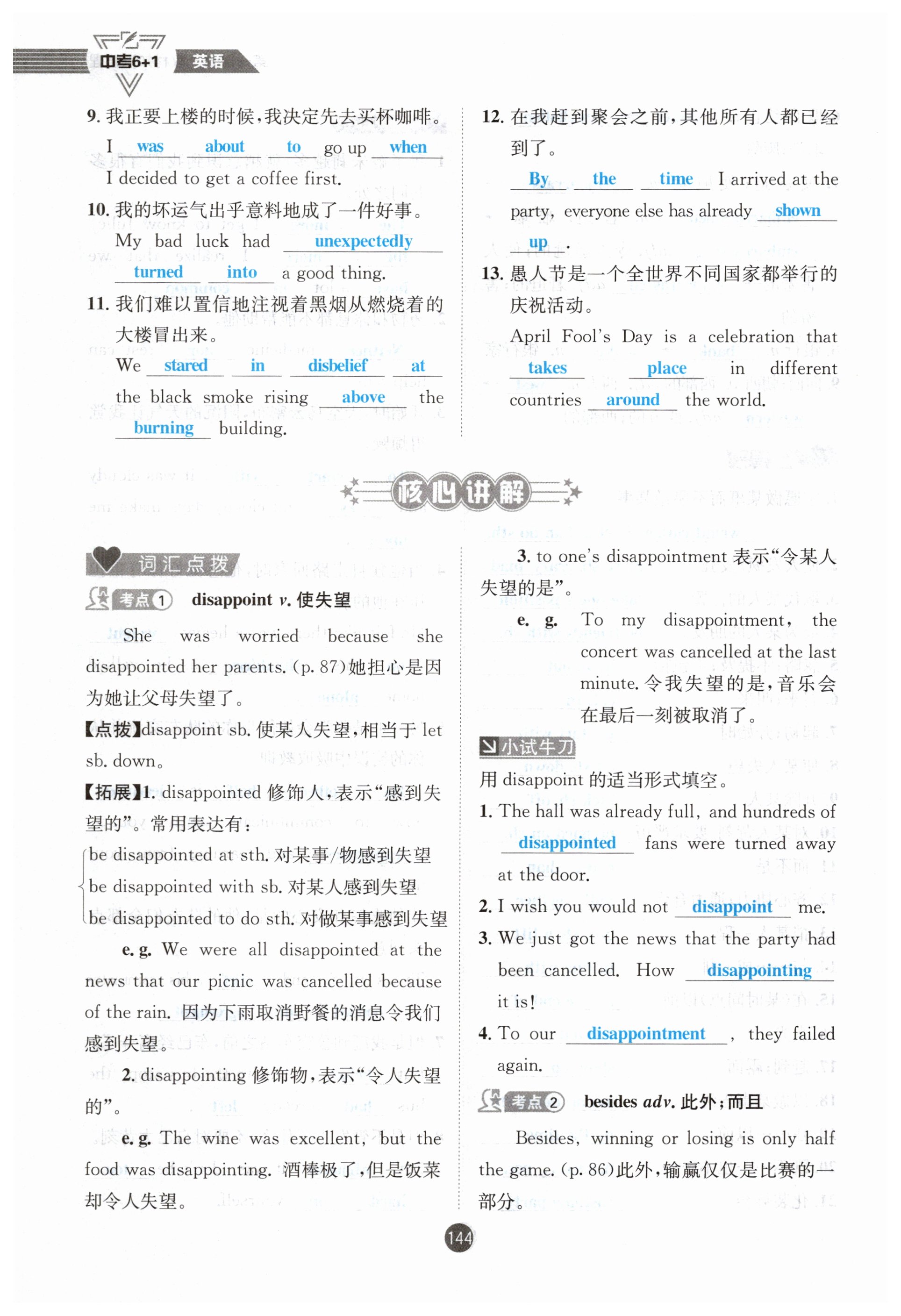 中考6+1 英语

9. 我正要上楼的时候，我决定先去买杯咖啡。
I was about to go up when I decided to get a coffee first.

10. 我的坏运气出乎意料地成了一件好事。
My bad luck had unexpectedly turned into a good thing.

11. 我们难以置信地注视着黑烟从燃烧着的大楼冒出来。
We stared in disbelief at the black smoke rising above the burning building.

12. 在我赶到聚会之前，其他所有人都已经到了。
By the time I arrived at the party, everyone else has already shown up.

13. 愚人节是一个全世界不同国家都举行的庆祝活动。
April Fool's Day is a celebration that takes place in different countries around the world.

核心讲解

词汇点拨

考点1 disappoint v. 使失望

She was worried because she disappointed her parents. (p. 87)她担心是因为她让父母失望了。

【点拨】disappoint sb. 使某人失望，相当于 let sb. down。

【拓展】1. disappointed 修饰人，表示“感到失望的”。常用表达有：
be disappointed at sth. 对某事/物感到失望
be disappointed with sb. 对某人感到失望
be disappointed to do sth. 对做某事感到失望

e. g. We were all disappointed at the news that our picnic was cancelled because of the rain. 因为下雨取消野餐的消息令我们感到失望。

2. disappointing 修饰物，表示“令人失望的”。

e. g. The wine was excellent, but the food was disappointing. 酒棒极了，但是饭菜却令人失望。

3. to one's disappointment 表示“令某人失望的是”。

e. g. To my disappointment, the concert was cancelled at the last minute. 令我失望的是，音乐会在最后一刻被取消了。

小试牛刀

用 disappoint 的适当形式填空。

1. The hall was already full, and hundreds of disappointed fans were turned away at the door.

2. I wish you would not disappoint me.

3. We just got the news that the party had been cancelled. How disappointing it is!

4. To our disappointment, they failed again.

考点2 besides adv. 此外；而且

Besides, winning or losing is only half the game. (p. 86)此外，输赢仅仅是比赛的一部分。

144